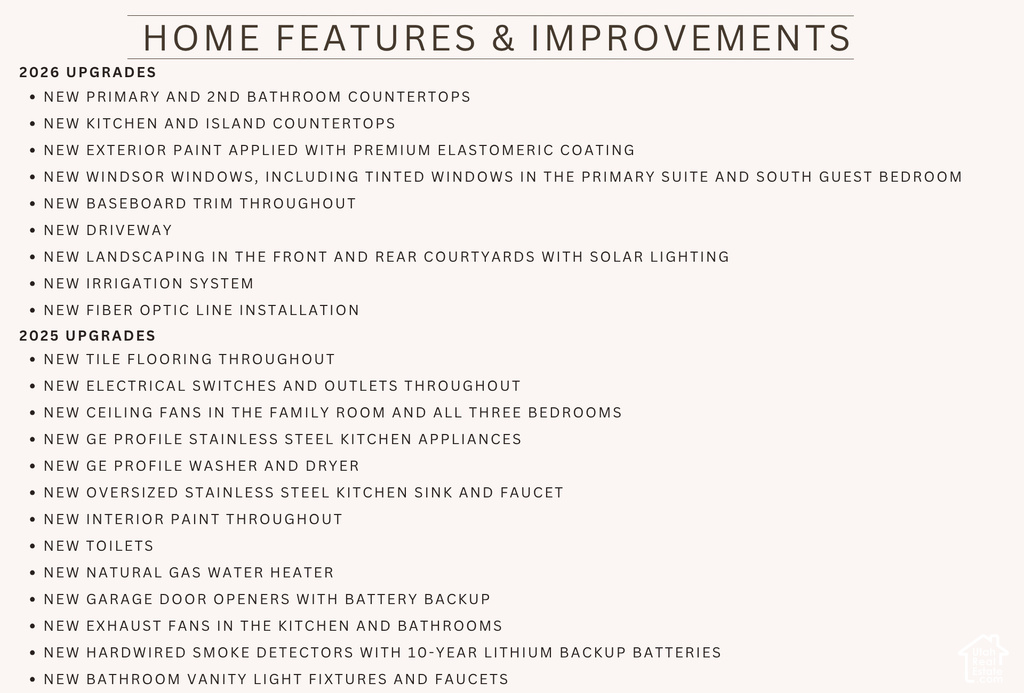 HOME FEATURES & IMPROVEMENTS

2026 UPGRADES

• NEW PRIMARY AND 2ND BATHROOM COUNTERTOPS
• NEW KITCHEN AND ISLAND COUNTERTOPS
• NEW EXTERIOR PAINT APPLIED WITH PREMIUM ELASTOMERIC COATING
• NEW WINDSOR WINDOWS, INCLUDING TINTED WINDOWS IN THE PRIMARY SUITE AND SOUTH GUEST BEDROOM
• NEW BASEBOARD TRIM THROUGHOUT
• NEW DRIVEWAY
• NEW LANDSCAPING IN THE FRONT AND REAR COURTYARDS WITH SOLAR LIGHTING
• NEW IRRIGATION SYSTEM
• NEW FIBER OPTIC LINE INSTALLATION

2025 UPGRADES

• NEW TILE FLOORING THROUGHOUT
• NEW ELECTRICAL SWITCHES AND OUTLETS THROUGHOUT
• NEW CEILING FANS IN THE FAMILY ROOM AND ALL THREE BEDROOMS
• NEW GE PROFILE STAINLESS STEEL KITCHEN APPLIANCES
• NEW GE PROFILE WASHER AND DRYER
• NEW OVERSIZED STAINLESS STEEL KITCHEN SINK AND FAUCET
• NEW INTERIOR PAINT THROUGHOUT
• NEW TOILETS
• NEW NATURAL GAS WATER HEATER
• NEW GARAGE DOOR OPENERS WITH BATTERY BACKUP
• NEW EXHAUST FANS IN THE KITCHEN AND BATHROOMS
• NEW HARDWIRED SMOKE DETECTORS WITH 10-YEAR LITHIUM BACKUP BATTERIES
• NEW BATHROOM VANITY LIGHT FIXTURES AND FAUCETS